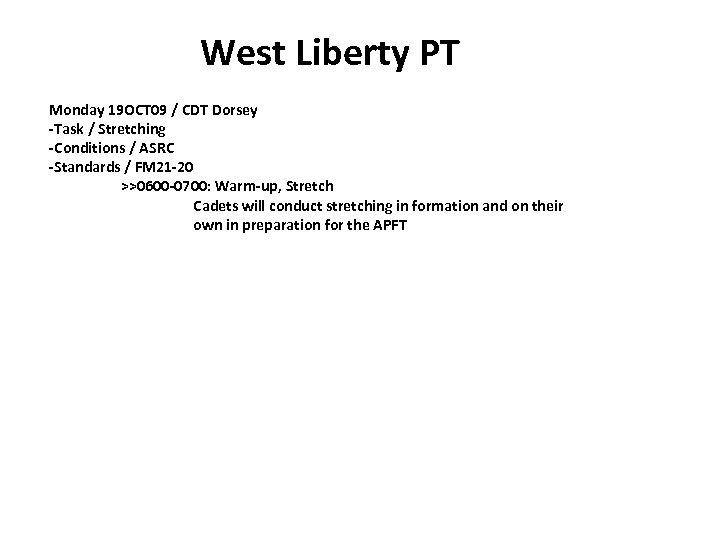 West Liberty PT

Monday 19OCT09 / CDT Dorsey
-Task / Stretching
-Conditions / ASRC
-Standards / FM21-20
>>0600-0700: Warm-up, Stretch
Cadets will conduct stretching in formation and on their own in preparation for the APFT